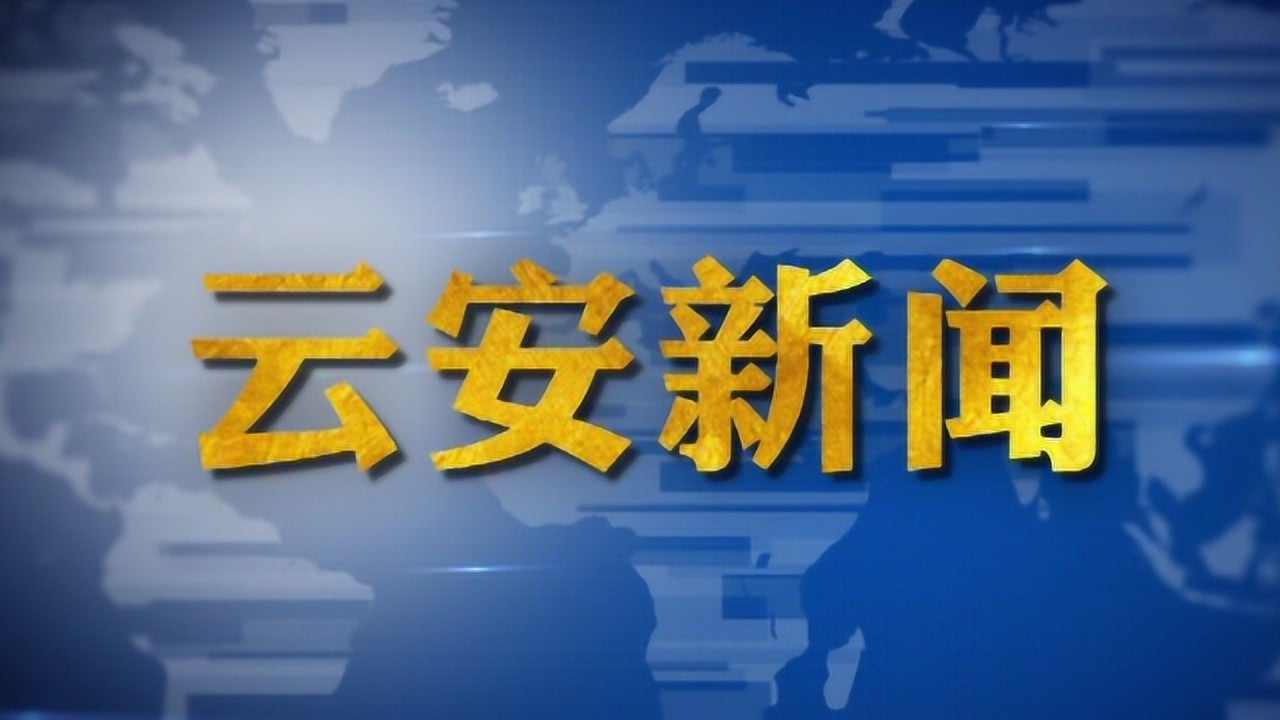 云安新闻